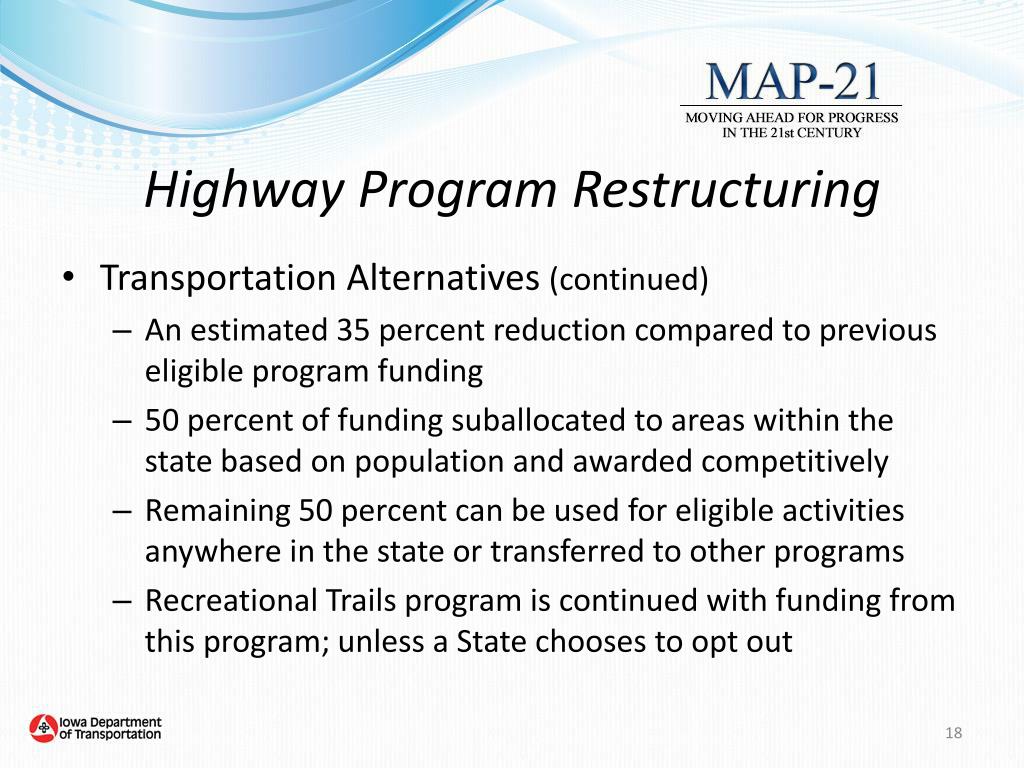 MAP-21
MOVING AHEAD FOR PROGRESS IN THE 21st CENTURY

Highway Program Restructuring

• Transportation Alternatives (continued)
– An estimated 35 percent reduction compared to previous eligible program funding
– 50 percent of funding suballocated to areas within the state based on population and awarded competitively
– Remaining 50 percent can be used for eligible activities anywhere in the state or transferred to other programs
– Recreational Trails program is continued with funding from this program; unless a State chooses to opt out

Iowa Department of Transportation

18